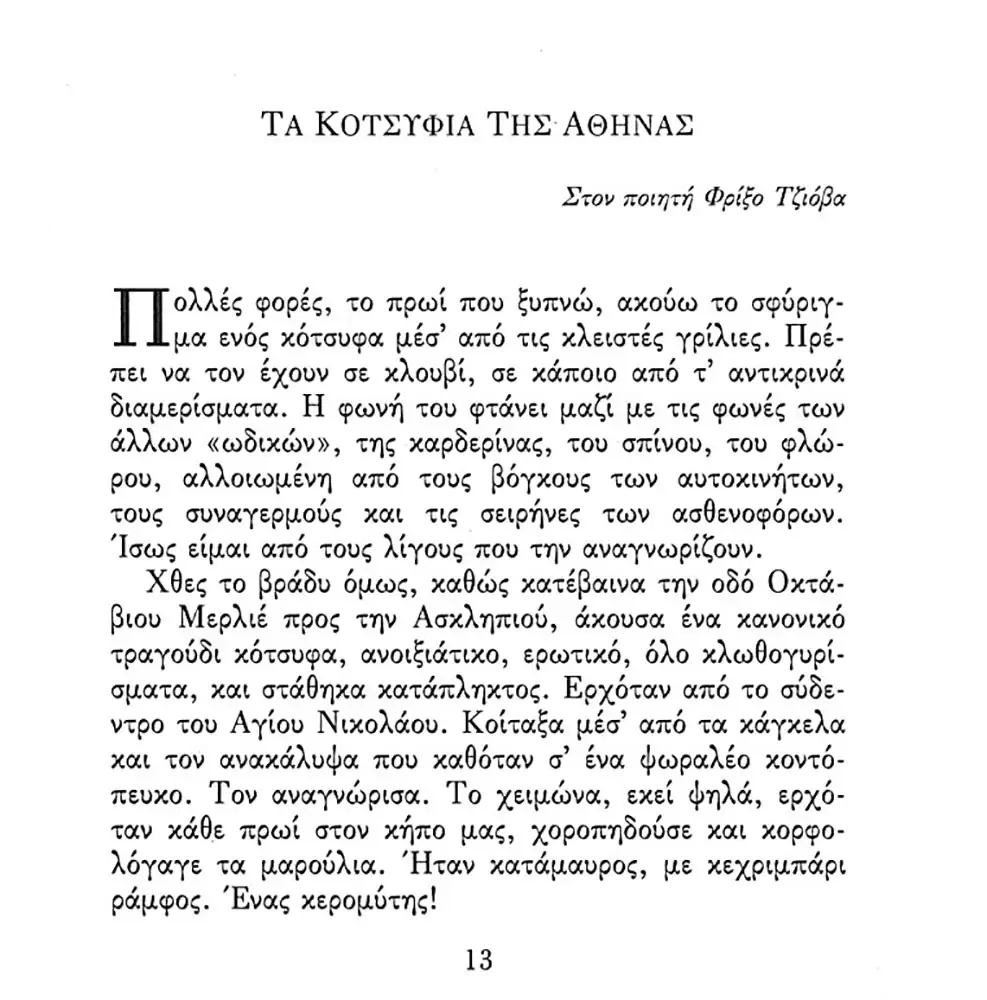 ΤΑ ΚΟΤΣΥΦΙΑ ΤΗΣ ΑΘΗΝΑΣ

Στον ποιητή Φρίξο Τζιόβα

Πολλές φορές, το πρωί που ξυπνώ, ακούω το σφύριγμα ενός κότσυφα μέσ' από τις κλειστές γρίλιες. Πρέπει να τον έχουν σε κλουβί, σε κάποιο από τ' αντικρινά διαμερίσματα. Η φωνή του φτάνει μαζί με τις φωνές των άλλων «ωδικών», της καρδερίνας, του σπίνου, του φλώρου, αλλοιωμένη από τους βόγκους των αυτοκινήτων, τους συναγερμούς και τις σειρήνες των ασθενοφόρων. Ίσως είμαι από τους λίγους που την αναγνωρίζουν.

Χθες το βράδυ όμως, καθώς κατέβαινα την οδό Οκτάβιου Μερλιέ προς την Ασκληπιού, άκουσα ένα κανονικό τραγούδι κότσυφα, ανοιξιάτικο, ερωτικό, όλο κλωθογυρίσματα, και στάθηκα κατάπληκτος. Ερχόταν από το σύδεντρο του Αγίου Νικολάου. Κοίταξα μέσ' από τα κάγκελα και τον ανακάλυψα που καθόταν σ' ένα ψωραλέο κοντόπευκο. Τον αναγνώρισα. Το χειμώνα, εκεί ψηλά, ερχόταν κάθε πρωί στον κήπο μας, χοροπηδούσε και κορφολόγαγε τα μαρούλια. Ήταν κατάμαυρος, με κεχριμπάρι ράμφος. Ένας κερομύτης!

13